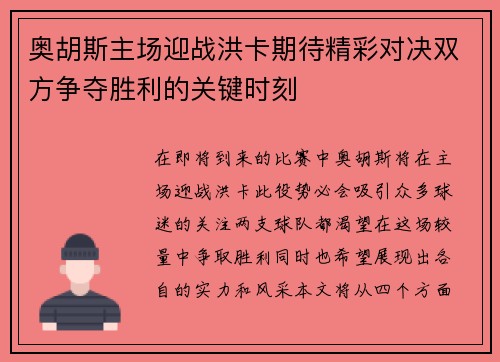 奥胡斯主场迎战洪卡期待精彩对决双方争夺胜利的关键时刻

在即将到来的比赛中奥胡斯将在主场迎战洪卡此役势必会吸引众多球迷的关注两支球队都渴望在这场较量中争取胜利同时也希望展现出各自的实力和风采本文将从四个方面